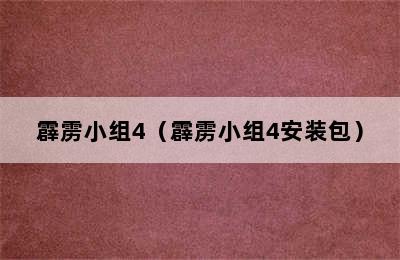 霹雳小组4（霹雳小组4安装包）